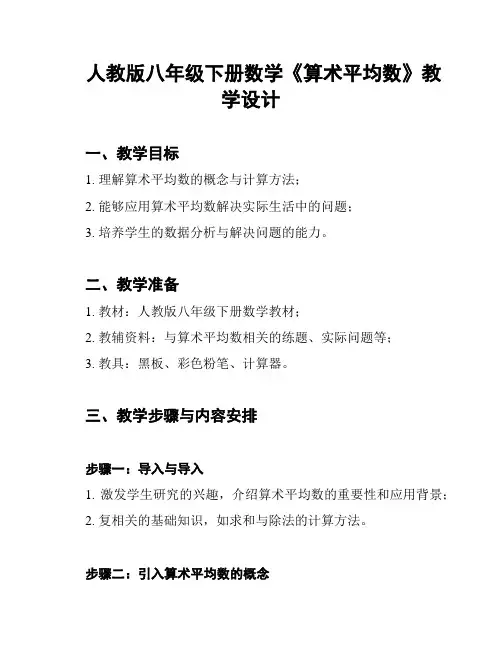 人教版八年级下册数学《算术平均数》教学设计

一、教学目标

1. 理解算术平均数的概念与计算方法；

2. 能够应用算术平均数解决实际生活中的问题；

3. 培养学生的数据分析与解决问题的能力。

二、教学准备

1. 教材：人教版八年级下册数学教材；

2. 教辅资料：与算术平均数相关的练题、实际问题等；

3. 教具：黑板、彩色粉笔、计算器。

三、教学步骤与内容安排

步骤一：导入与导入

1. 激发学生研究的兴趣，介绍算术平均数的重要性和应用背景；

2. 复相关的基础知识，如求和与除法的计算方法。

步骤二：引入算术平均数的概念